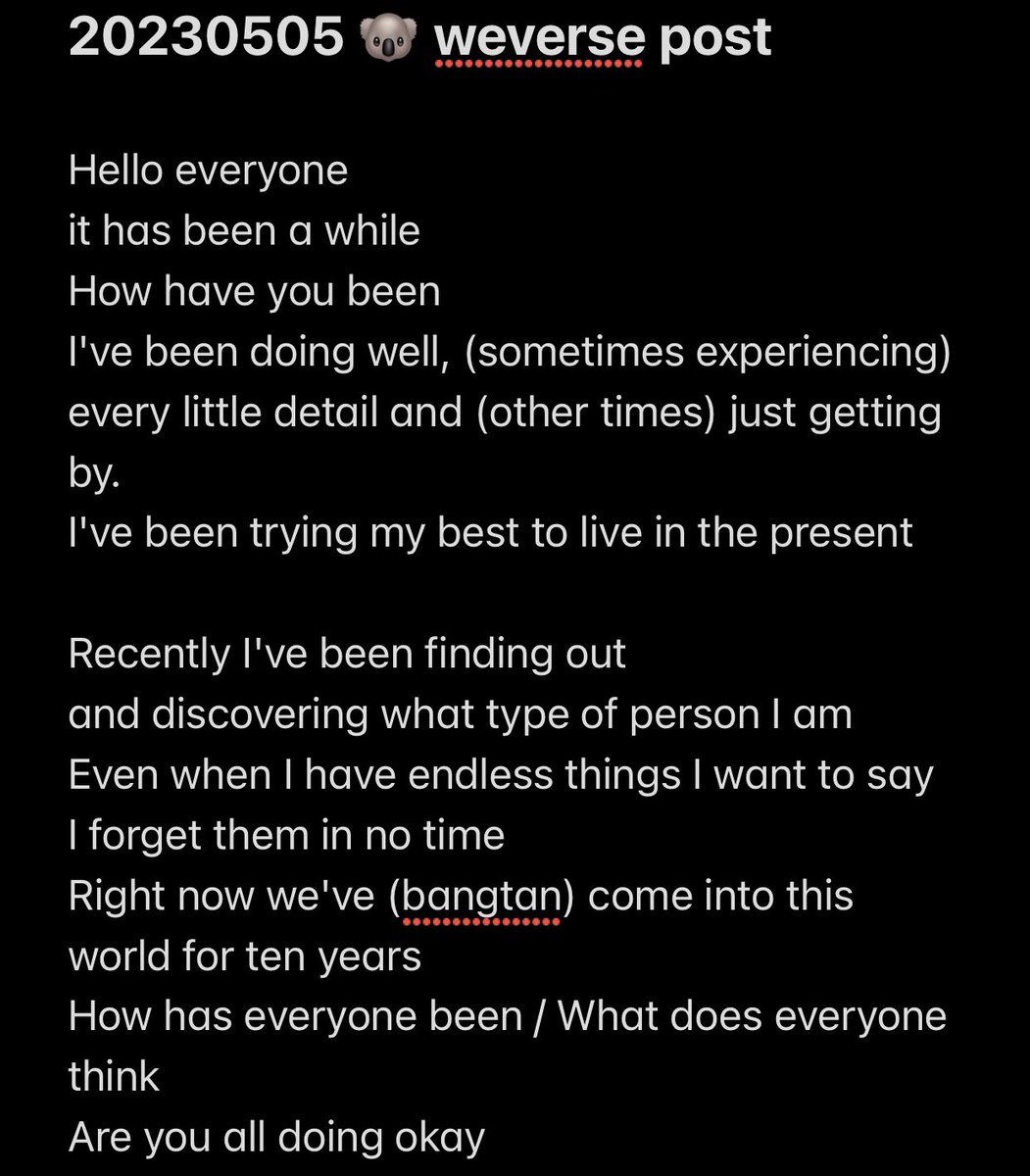 20230505 🐨 weverse post

Hello everyone
it has been a while
How have you been
I've been doing well, (sometimes experiencing) every little detail and (other times) just getting by.
I've been trying my best to live in the present

Recently I've been finding out
and discovering what type of person I am
Even when I have endless things I want to say
I forget them in no time
Right now we've (bangtan) come into this world for ten years
How has everyone been / What does everyone think
Are you all doing okay